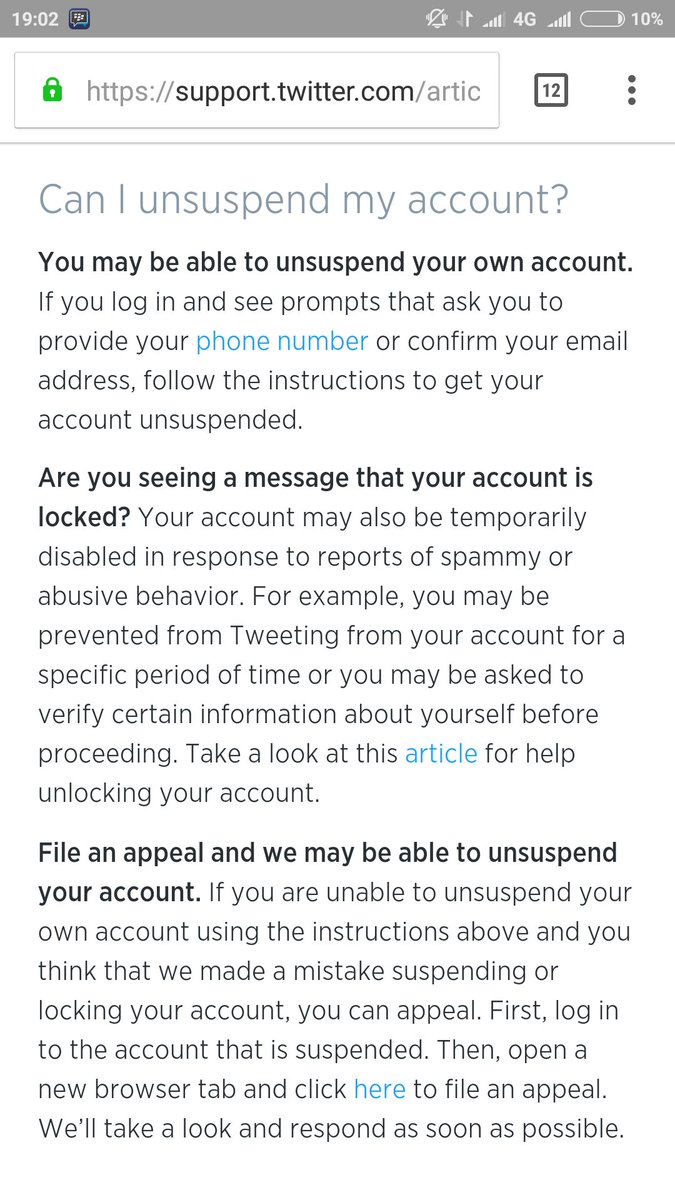 19:02 4G 10%

https://support.twitter.com/artic

12

Can I unsuspend my account?

You may be able to unsuspend your own account. If you log in and see prompts that ask you to provide your phone number or confirm your email address, follow the instructions to get your account unsuspended.

Are you seeing a message that your account is locked? Your account may also be temporarily disabled in response to reports of spammy or abusive behavior. For example, you may be prevented from Tweeting from your account for a specific period of time or you may be asked to verify certain information about yourself before proceeding. Take a look at this article for help unlocking your account.

File an appeal and we may be able to unsuspend your account. If you are unable to unsuspend your own account using the instructions above and you think that we made a mistake suspending or locking your account, you can appeal. First, log in to the account that is suspended. Then, open a new browser tab and click here to file an appeal. We'll take a look and respond as soon as possible.